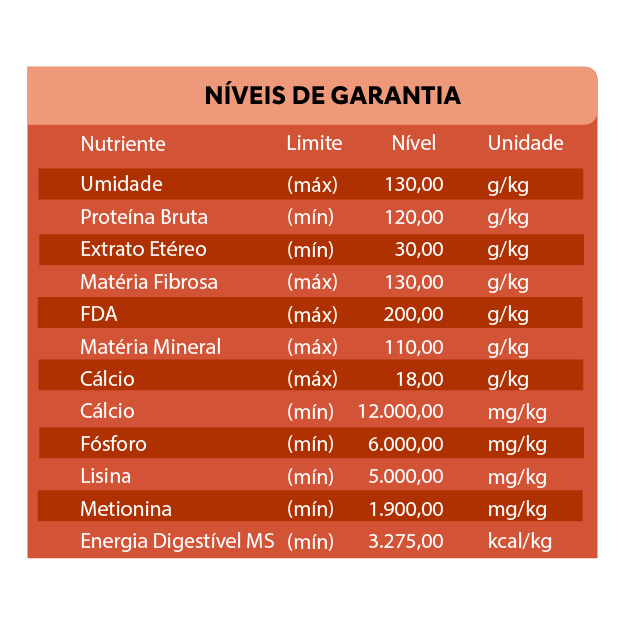 NÍVEIS DE GARANTIA

| Nutriente | Limite | Nível | Unidade |
|---|---|---|---|
| Umidade | (máx) | 130,00 | g/kg |
| Proteína Bruta | (mín) | 120,00 | g/kg |
| Extrato Etéreo | (mín) | 30,00 | g/kg |
| Matéria Fibrosa | (máx) | 130,00 | g/kg |
| FDA | (máx) | 200,00 | g/kg |
| Matéria Mineral | (máx) | 110,00 | g/kg |
| Cálcio | (máx) | 18,00 | g/kg |
| Cálcio | (mín) | 12.000,00 | mg/kg |
| Fósforo | (mín) | 6.000,00 | mg/kg |
| Lisina | (mín) | 5.000,00 | mg/kg |
| Metionina | (mín) | 1.900,00 | mg/kg |
| Energia Digestível MS | (mín) | 3.275,00 | kcal/kg |